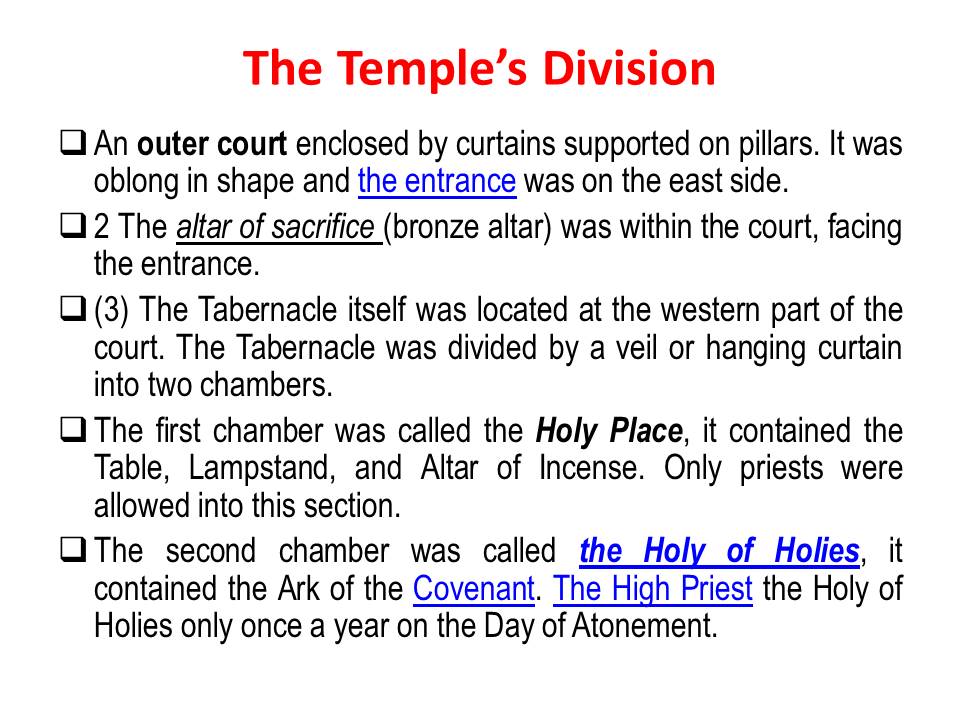 The Temple's Division

❑ An outer court enclosed by curtains supported on pillars. It was oblong in shape and the entrance was on the east side.

❑ 2 The altar of sacrifice (bronze altar) was within the court, facing the entrance.

❑ (3) The Tabernacle itself was located at the western part of the court. The Tabernacle was divided by a veil or hanging curtain into two chambers.

❑ The first chamber was called the Holy Place, it contained the Table, Lampstand, and Altar of Incense. Only priests were allowed into this section.

❑ The second chamber was called the Holy of Holies, it contained the Ark of the Covenant. The High Priest the Holy of Holies only once a year on the Day of Atonement.